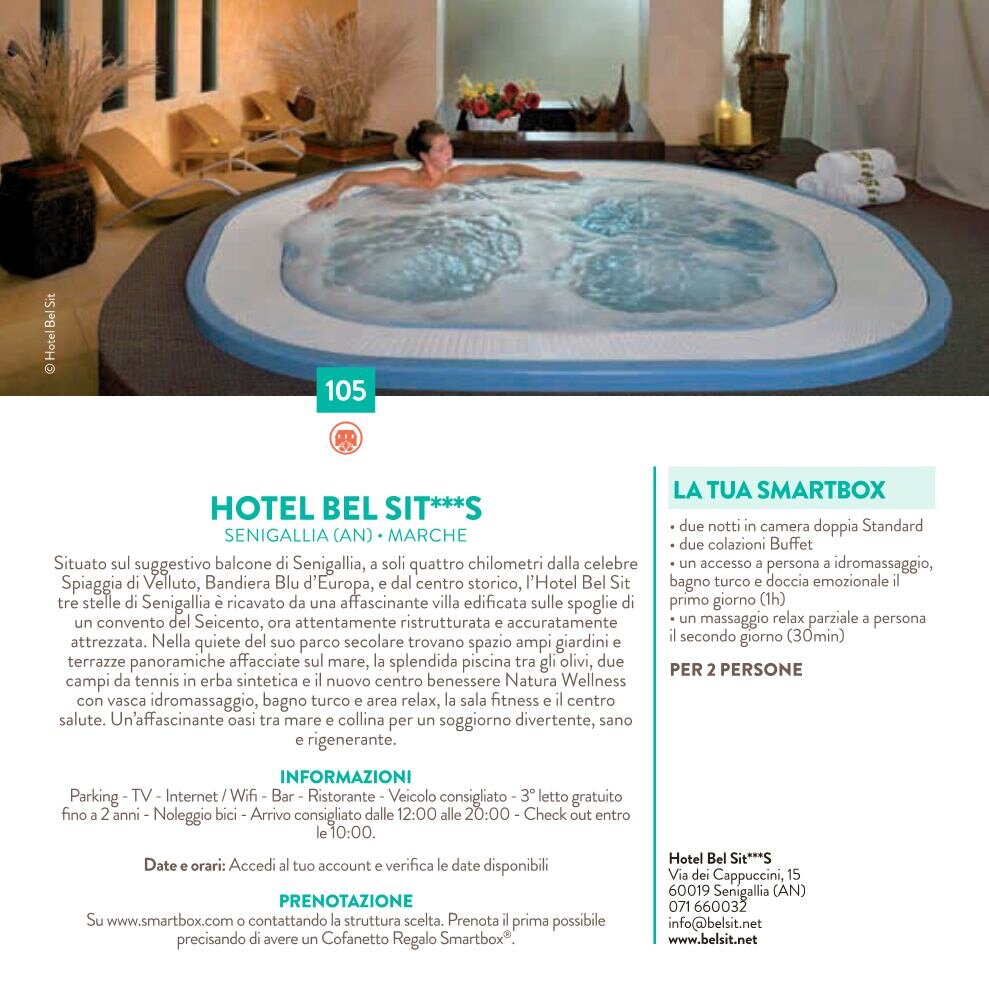 © Hotel Bel Sit

105

HOTEL BEL SIT***S
SENIGALLIA (AN) • MARCHE

Situato sul suggestivo balcone di Senigallia, a soli quattro chilometri dalla celebre Spiaggia di Velluto, Bandiera Blu d'Europa, e dal centro storico, l'Hotel Bel Sit tre stelle di Senigallia è ricavato da una affascinante villa edificata sulle spoglie di un convento del Seicento, ora attentamente ristrutturata e accuratamente attrezzata. Nella quiete del suo parco secolare trovano spazio ampi giardini e terrazze panoramiche affacciate sul mare, la splendida piscina tra gli olivi, due campi da tennis in erba sintetica e il nuovo centro benessere Natura Wellness con vasca idromassaggio, bagno turco e area relax, la sala fitness e il centro salute. Un'affascinante oasi tra mare e collina per un soggiorno divertente, sano e rigenerante.

INFORMAZIONI
Parking - TV - Internet / Wifi - Bar - Ristorante - Veicolo consigliato - 3° letto gratuito fino a 2 anni - Noleggio bici - Arrivo consigliato dalle 12:00 alle 20:00 - Check out entro le 10:00.

Date e orari: Accedi al tuo account e verifica le date disponibili

PRENOTAZIONE
Su www.smartbox.com o contattando la struttura scelta. Prenota il prima possibile precisando di avere un Cofanetto Regalo Smartbox®.

LA TUA SMARTBOX
• due notti in camera doppia Standard
• due colazioni Buffet
• un accesso a persona a idromassaggio, bagno turco e doccia emozionale il primo giorno (1h)
• un massaggio relax parziale a persona il secondo giorno (30min)

PER 2 PERSONE

Hotel Bel Sit***S
Via dei Cappuccini, 15
60019 Senigallia (AN)
071 660032
info@belsit.net
www.belsit.net